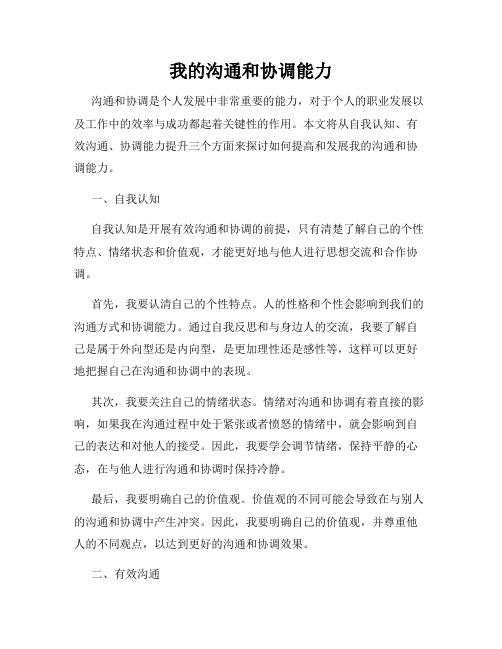 我的沟通和协调能力

沟通和协调是个人发展中非常重要的能力，对于个人的职业发展以及工作中的效率与成功都起着关键性的作用。本文将从自我认知、有效沟通、协调能力提升三个方面来探讨如何提高和发展我的沟通和协调能力。

一、自我认知

自我认知是开展有效沟通和协调的前提，只有清楚了解自己的个性特点、情绪状态和价值观，才能更好地与他人进行思想交流和合作协调。

首先，我要认清自己的个性特点。人的性格和个性会影响到我们的沟通方式和协调能力。通过自我反思和与身边人的交流，我要了解自己是属于外向型还是内向型，是更加理性还是感性等，这样可以更好地把握自己在沟通和协调中的表现。

其次，我要关注自己的情绪状态。情绪对沟通和协调有着直接的影响，如果我在沟通过程中处于紧张或者愤怒的情绪中，就会影响到自己的表达和对他人的接受。因此，我要学会调节情绪，保持平静的心态，在与他人进行沟通和协调时保持冷静。

最后，我要明确自己的价值观。价值观的不同可能会导致在与别人的沟通和协调中产生冲突。因此，我要明确自己的价值观，并尊重他人的不同观点，以达到更好的沟通和协调效果。

二、有效沟通